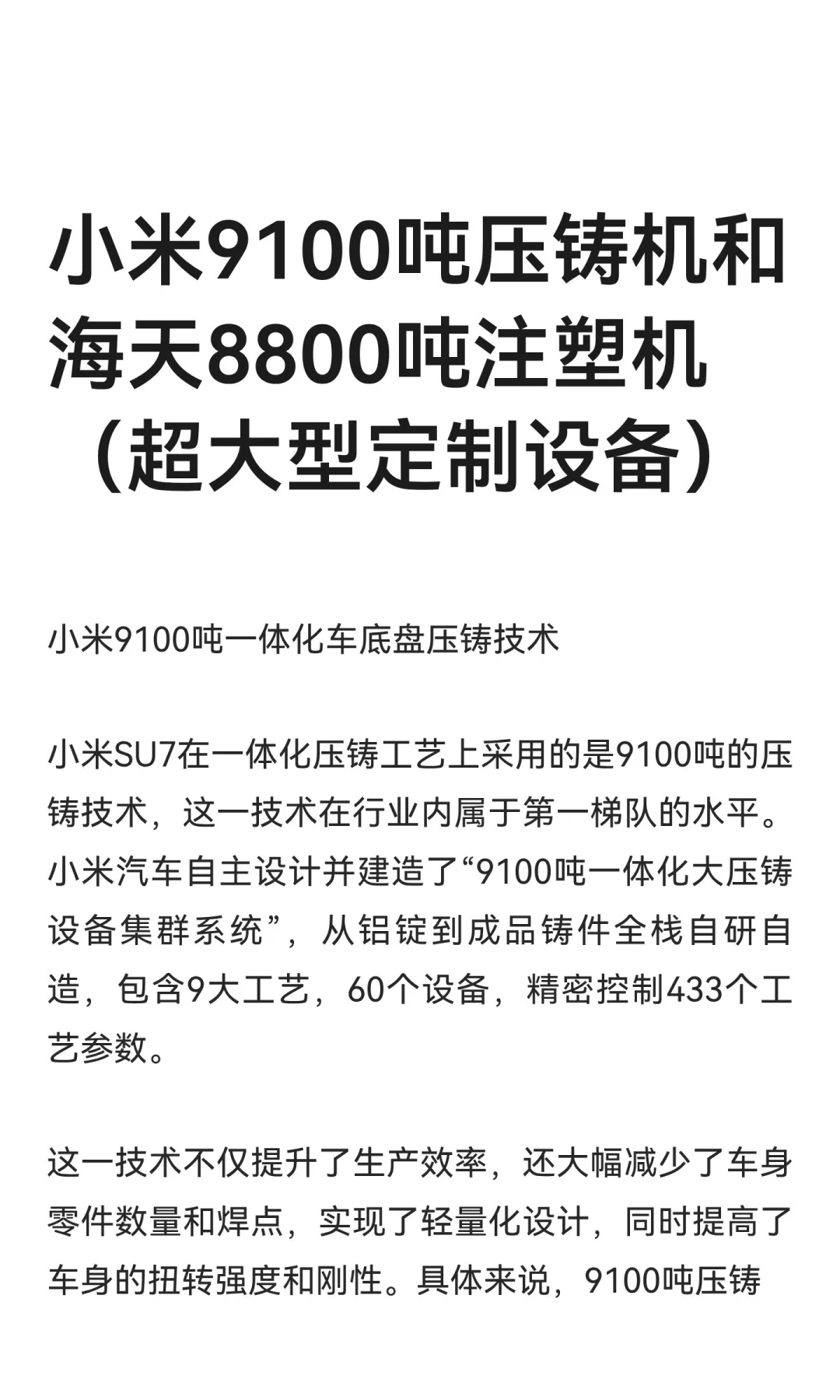 小米9100吨压铸机和海天8800吨注塑机（超大型定制设备）

小米9100吨一体化车底盘压铸技术

小米SU7在一体化压铸工艺上采用的是9100吨的压铸技术，这一技术在行业内属于第一梯队的水平。小米汽车自主设计并建造了“9100吨一体化大压铸设备集群系统”，从铝锭到成品铸件全栈自研自造，包含9大工艺，60个设备，精密控制433个工艺参数。

这一技术不仅提升了生产效率，还大幅减少了车身零件数量和焊点，实现了轻量化设计，同时提高了车身的扭转强度和刚性。具体来说，9100吨压铸